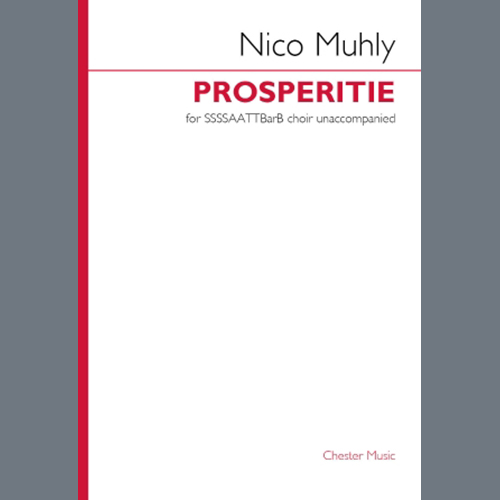 Nico Muhly

PROSPERITIE

for SSSSAATTBarB choir unaccompanied

Chester Music